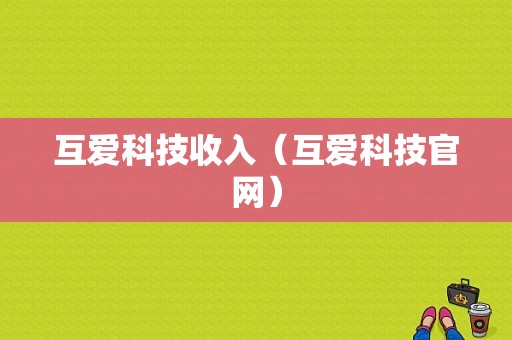 互爱科技收入（互爱科技官网）